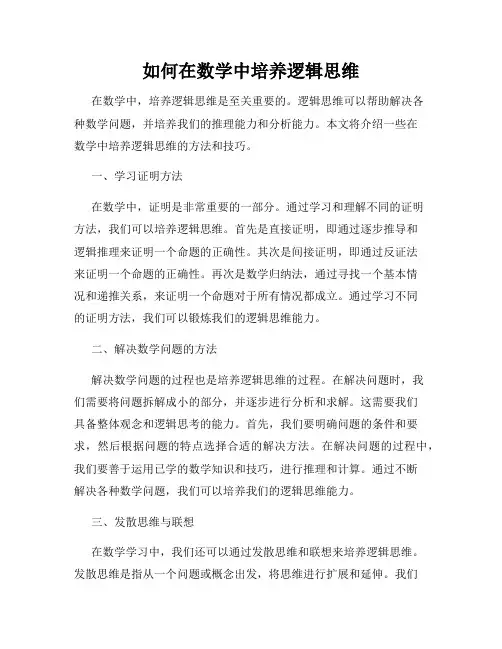 如何在数学中培养逻辑思维

在数学中，培养逻辑思维是至关重要的。逻辑思维可以帮助解决各种数学问题，并培养我们的推理能力和分析能力。本文将介绍一些在数学中培养逻辑思维的方法和技巧。

一、学习证明方法

在数学中，证明是非常重要的一部分。通过学习和理解不同的证明方法，我们可以培养逻辑思维。首先是直接证明，即通过逐步推导和逻辑推理来证明一个命题的正确性。其次是间接证明，即通过反证法来证明一个命题的正确性。再次是数学归纳法，通过寻找一个基本情况和递推关系，来证明一个命题对于所有情况都成立。通过学习不同的证明方法，我们可以锻炼我们的逻辑思维能力。

二、解决数学问题的方法

解决数学问题的过程也是培养逻辑思维的过程。在解决问题时，我们需要将问题拆解成小的部分，并逐步进行分析和求解。这需要我们具备整体观念和逻辑思考的能力。首先，我们要明确问题的条件和要求，然后根据问题的特点选择合适的解决方法。在解决问题的过程中，我们要善于运用已学的数学知识和技巧，进行推理和计算。通过不断解决各种数学问题，我们可以培养我们的逻辑思维能力。

三、发散思维与联想

在数学学习中，我们还可以通过发散思维和联想来培养逻辑思维。发散思维是指从一个问题或概念出发，将思维进行扩展和延伸。我们